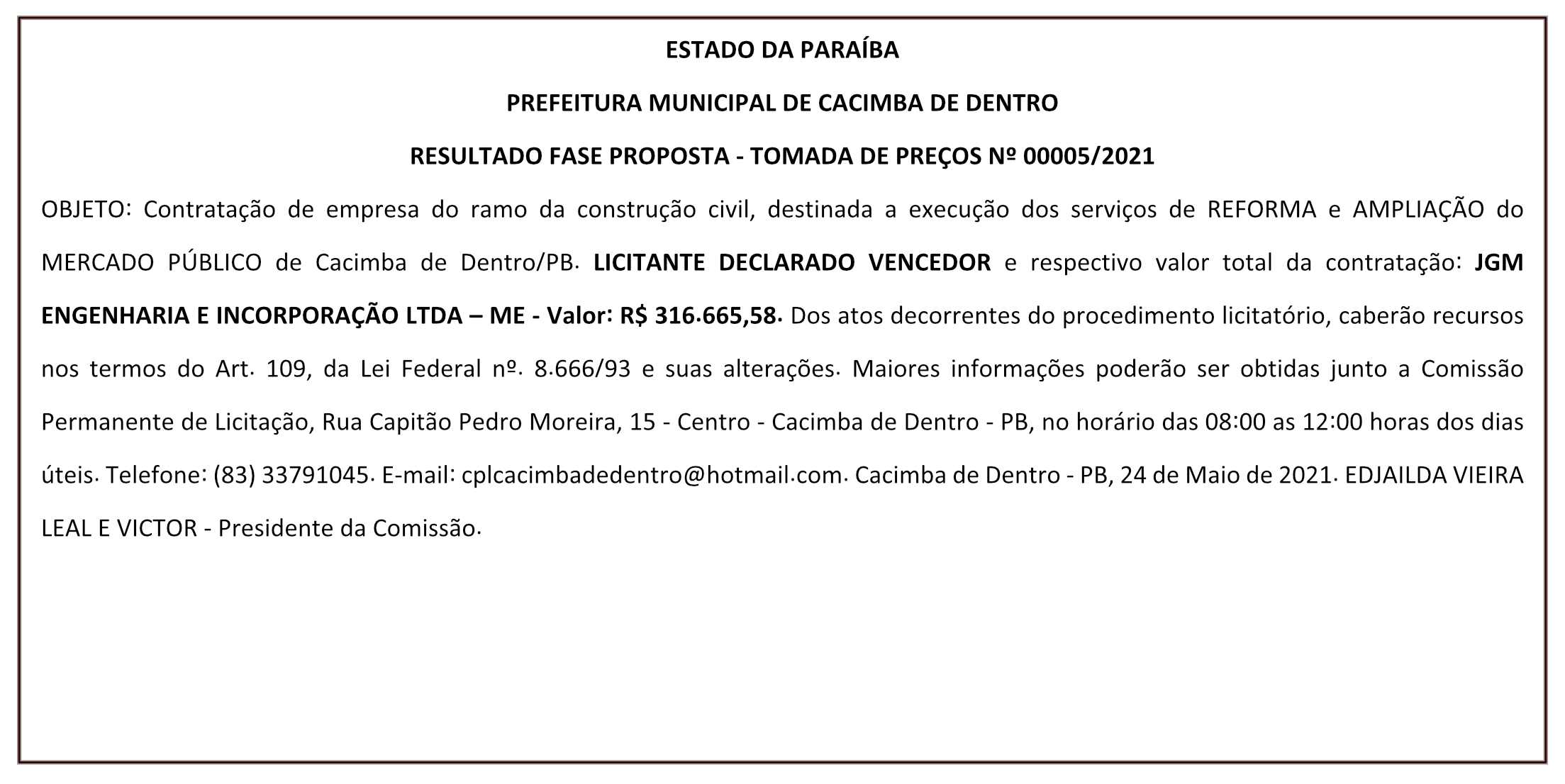 ESTADO DA PARAÍBA

PREFEITURA MUNICIPAL DE CACIMBA DE DENTRO

RESULTADO FASE PROPOSTA - TOMADA DE PREÇOS Nº 00005/2021

OBJETO: Contratação de empresa do ramo da construção civil, destinada a execução dos serviços de REFORMA e AMPLIAÇÃO do MERCADO PÚBLICO de Cacimba de Dentro/PB. LICITANTE DECLARADO VENCEDOR e respectivo valor total da contratação: JGM ENGENHARIA E INCORPORAÇÃO LTDA – ME - Valor: R$ 316.665,58. Dos atos decorrentes do procedimento licitatório, caberão recursos nos termos do Art. 109, da Lei Federal nº. 8.666/93 e suas alterações. Maiores informações poderão ser obtidas junto a Comissão Permanente de Licitação, Rua Capitão Pedro Moreira, 15 - Centro - Cacimba de Dentro - PB, no horário das 08:00 as 12:00 horas dos dias úteis. Telefone: (83) 33791045. E-mail: cplcacimbadedentro@hotmail.com. Cacimba de Dentro - PB, 24 de Maio de 2021. EDJAILDA VIEIRA LEAL E VICTOR - Presidente da Comissão.